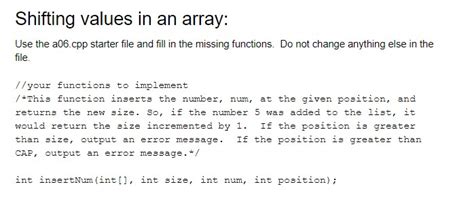 Shifting values in an array:

Use the a06.cpp starter file and fill in the missing functions. Do not change anything else in the file.

//your functions to implement
/*This function inserts the number, num, at the given position, and returns the new size. So, if the number 5 was added to the list, it would return the size incremented by 1. If the position is greater than size, output an error message. If the position is greater than CAP, output an error message.*/

int insertNum(int[], int size, int num, int position);